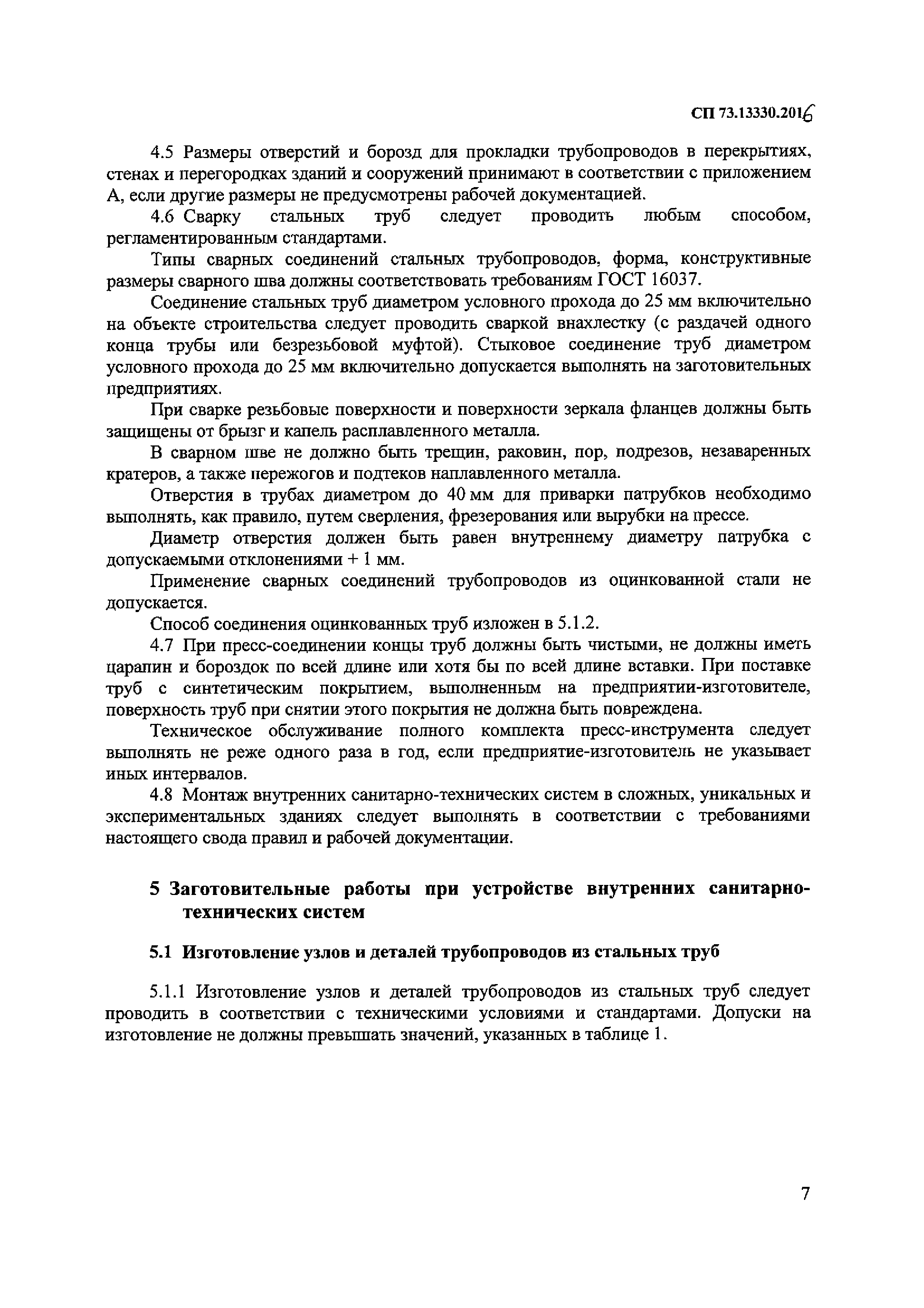 СП 73.13330.2016

4.5 Размеры отверстий и борозд для прокладки трубопроводов в перекрытиях, стенах и перегородках зданий и сооружений принимают в соответствии с приложением А, если другие размеры не предусмотрены рабочей документацией.

4.6 Сварку стальных труб следует проводить любым способом, регламентированным стандартами.

Типы сварных соединений стальных трубопроводов, форма, конструктивные размеры сварного шва должны соответствовать требованиям ГОСТ 16037.

Соединение стальных труб диаметром условного прохода до 25 мм включительно на объекте строительства следует проводить сваркой внахлестку (с раздачей одного конца трубы или безрезьбовой муфтой). Стыковое соединение труб диаметром условного прохода до 25 мм включительно допускается выполнять на заготовительных предприятиях.

При сварке резьбовые поверхности и поверхности зеркала фланцев должны быть защищены от брызг и капель расплавленного металла.

В сварном шве не должно быть трещин, раковин, пор, подрезов, незаваренных кратеров, а также пережогов и подтеков наплавленного металла.

Отверстия в трубах диаметром до 40 мм для приварки патрубков необходимо выполнять, как правило, путем сверления, фрезерования или вырубки на прессе.

Диаметр отверстия должен быть равен внутреннему диаметру патрубка с допускаемыми отклонениями + 1 мм.

Применение сварных соединений трубопроводов из оцинкованной стали не допускается.

Способ соединения оцинкованных труб изложен в 5.1.2.

4.7 При пресс-соединении концы труб должны быть чистыми, не должны иметь царапин и бороздок по всей длине или хотя бы по всей длине вставки. При поставке труб с синтетическим покрытием, выполненным на предприятии-изготовителе, поверхность труб при снятии этого покрытия не должна быть повреждена.

Техническое обслуживание полного комплекта пресс-инструмента следует выполнять не реже одного раза в год, если предприятие-изготовитель не указывает иных интервалов.

4.8 Монтаж внутренних санитарно-технических систем в сложных, уникальных и экспериментальных зданиях следует выполнять в соответствии с требованиями настоящего свода правил и рабочей документации.

5 Заготовительные работы при устройстве внутренних санитарно-технических систем

5.1 Изготовление узлов и деталей трубопроводов из стальных труб

5.1.1 Изготовление узлов и деталей трубопроводов из стальных труб следует проводить в соответствии с техническими условиями и стандартами. Допуски на изготовление не должны превышать значений, указанных в таблице 1.

7